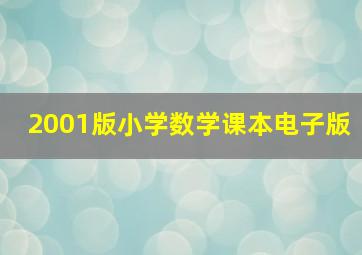 2001版小学数学课本电子版